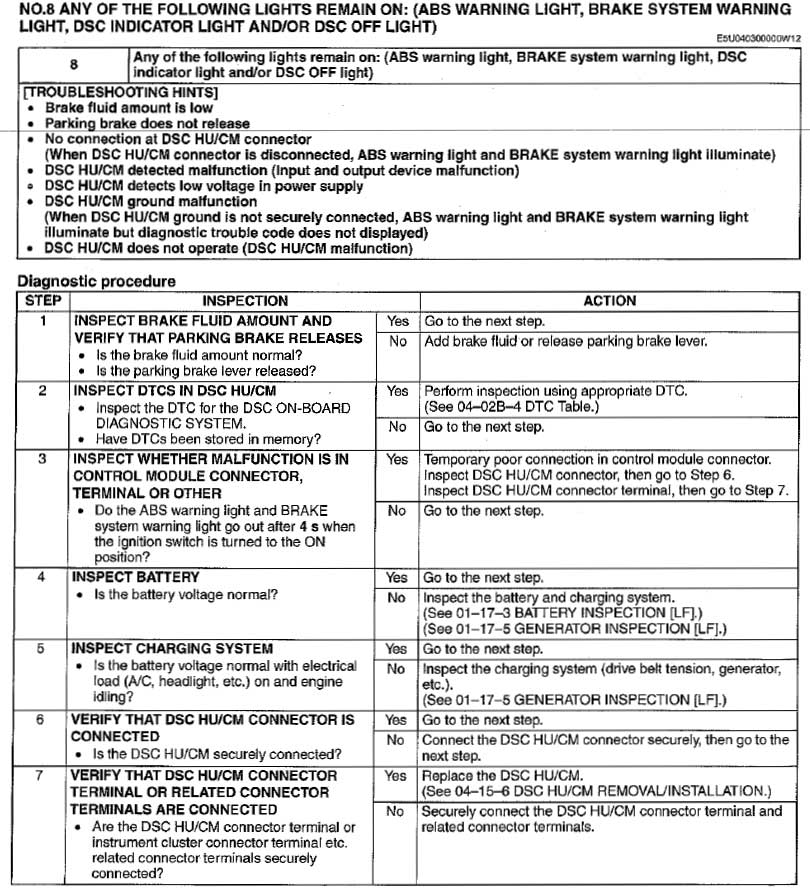 NO.8 ANY OF THE FOLLOWING LIGHTS REMAIN ON: (ABS WARNING LIGHT, BRAKE SYSTEM WARNING LIGHT, DSC INDICATOR LIGHT AND/OR DSC OFF LIGHT)

E5U040300000W12

| 8 | Any of the following lights remain on: (ABS warning light, BRAKE system warning light, DSC indicator light and/or DSC OFF light) |
|---|---|

[TROUBLESHOOTING HINTS]
• Brake fluid amount is low
• Parking brake does not release
• No connection at DSC HU/CM connector
(When DSC HU/CM connector is disconnected, ABS warning light and BRAKE system warning light illuminate)
• DSC HU/CM detected malfunction (Input and output device malfunction)
• DSC HU/CM detects low voltage in power supply
• DSC HU/CM ground malfunction
(When DSC HU/CM ground is not securely connected, ABS warning light and BRAKE system warning light illuminate but diagnostic trouble code does not displayed)
• DSC HU/CM does not operate (DSC HU/CM malfunction)

Diagnostic procedure

| STEP | INSPECTION | | ACTION |
|---|---|---|---|
| 1 | INSPECT BRAKE FLUID AMOUNT AND VERIFY THAT PARKING BRAKE RELEASES • Is the brake fluid amount normal? • Is the parking brake lever released? | Yes | Go to the next step. |
| | | No | Add brake fluid or release parking brake lever. |
| 2 | INSPECT DTCS IN DSC HU/CM • Inspect the DTC for the DSC ON-BOARD DIAGNOSTIC SYSTEM. • Have DTCs been stored in memory? | Yes | Perform inspection using appropriate DTC. (See 04–02B–4 DTC Table.) |
| | | No | Go to the next step. |
| 3 | INSPECT WHETHER MALFUNCTION IS IN CONTROL MODULE CONNECTOR, TERMINAL OR OTHER • Do the ABS warning light and BRAKE system warning light go out after 4 s when the ignition switch is turned to the ON position? | Yes | Temporary poor connection in control module connector. Inspect DSC HU/CM connector, then go to Step 6. Inspect DSC HU/CM connector terminal, then go to Step 7. |
| | | No | Go to the next step. |
| 4 | INSPECT BATTERY • Is the battery voltage normal? | Yes | Go to the next step. |
| | | No | Inspect the battery and charging system. (See 01–17–3 BATTERY INSPECTION [LF].) (See 01–17–5 GENERATOR INSPECTION [LF].) |
| 5 | INSPECT CHARGING SYSTEM • Is the battery voltage normal with electrical load (A/C, headlight, etc.) on and engine idling? | Yes | Go to the next step. |
| | | No | Inspect the charging system (drive belt tension, generator, etc.). (See 01–17–5 GENERATOR INSPECTION [LF].) |
| 6 | VERIFY THAT DSC HU/CM CONNECTOR IS CONNECTED • Is the DSC HU/CM securely connected? | Yes | Go to the next step. |
| | | No | Connect the DSC HU/CM connector securely, then go to the next step. |
| 7 | VERIFY THAT DSC HU/CM CONNECTOR TERMINAL OR RELATED CONNECTOR TERMINALS ARE CONNECTED • Are the DSC HU/CM connector terminal or instrument cluster connector terminal etc. related connector terminals securely connected? | Yes | Replace the DSC HU/CM. (See 04–15–6 DSC HU/CM REMOVAL/INSTALLATION.) |
| | | No | Securely connect the DSC HU/CM connector terminal and related connector terminals. |